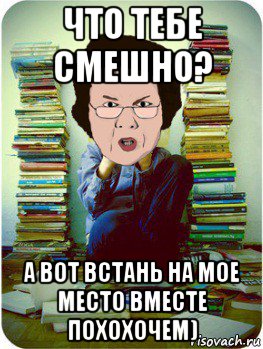 ЧТО ТЕБЕ СМЕШНО?

А ВОТ ВСТАНЬ НА МОЕ МЕСТО ВМЕСТЕ ПОХОХОЧЕМ)

risovach.ru